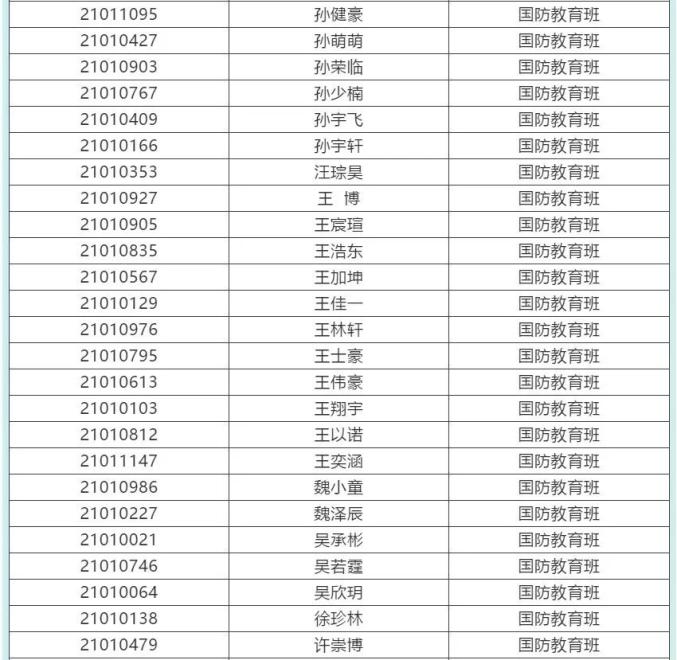 | 21011095 | 孙健豪 | 国防教育班 |
|---|---|---|
| 21010427 | 孙萌萌 | 国防教育班 |
| 21010903 | 孙荣临 | 国防教育班 |
| 21010767 | 孙少楠 | 国防教育班 |
| 21010409 | 孙宇飞 | 国防教育班 |
| 21010166 | 孙宇轩 | 国防教育班 |
| 21010353 | 汪琮昊 | 国防教育班 |
| 21010927 | 王 博 | 国防教育班 |
| 21010905 | 王宸瑄 | 国防教育班 |
| 21010835 | 王浩东 | 国防教育班 |
| 21010567 | 王加坤 | 国防教育班 |
| 21010129 | 王佳一 | 国防教育班 |
| 21010976 | 王林轩 | 国防教育班 |
| 21010795 | 王士豪 | 国防教育班 |
| 21010613 | 王伟豪 | 国防教育班 |
| 21010103 | 王翔宇 | 国防教育班 |
| 21010812 | 王以诺 | 国防教育班 |
| 21011147 | 王奕涵 | 国防教育班 |
| 21010986 | 魏小童 | 国防教育班 |
| 21010227 | 魏泽辰 | 国防教育班 |
| 21010021 | 吴承彬 | 国防教育班 |
| 21010746 | 吴若霆 | 国防教育班 |
| 21010064 | 吴欣玥 | 国防教育班 |
| 21010138 | 徐珍林 | 国防教育班 |
| 21010479 | 许崇博 | 国防教育班 |